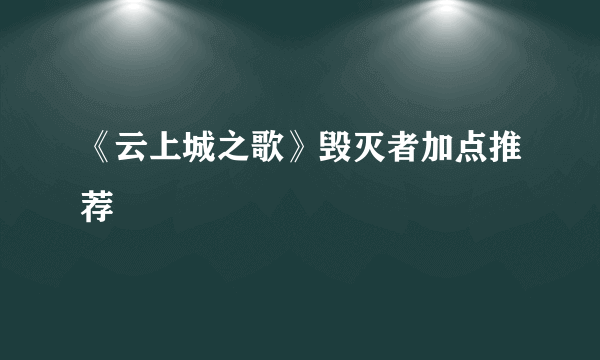 《云上城之歌》毁灭者加点推荐